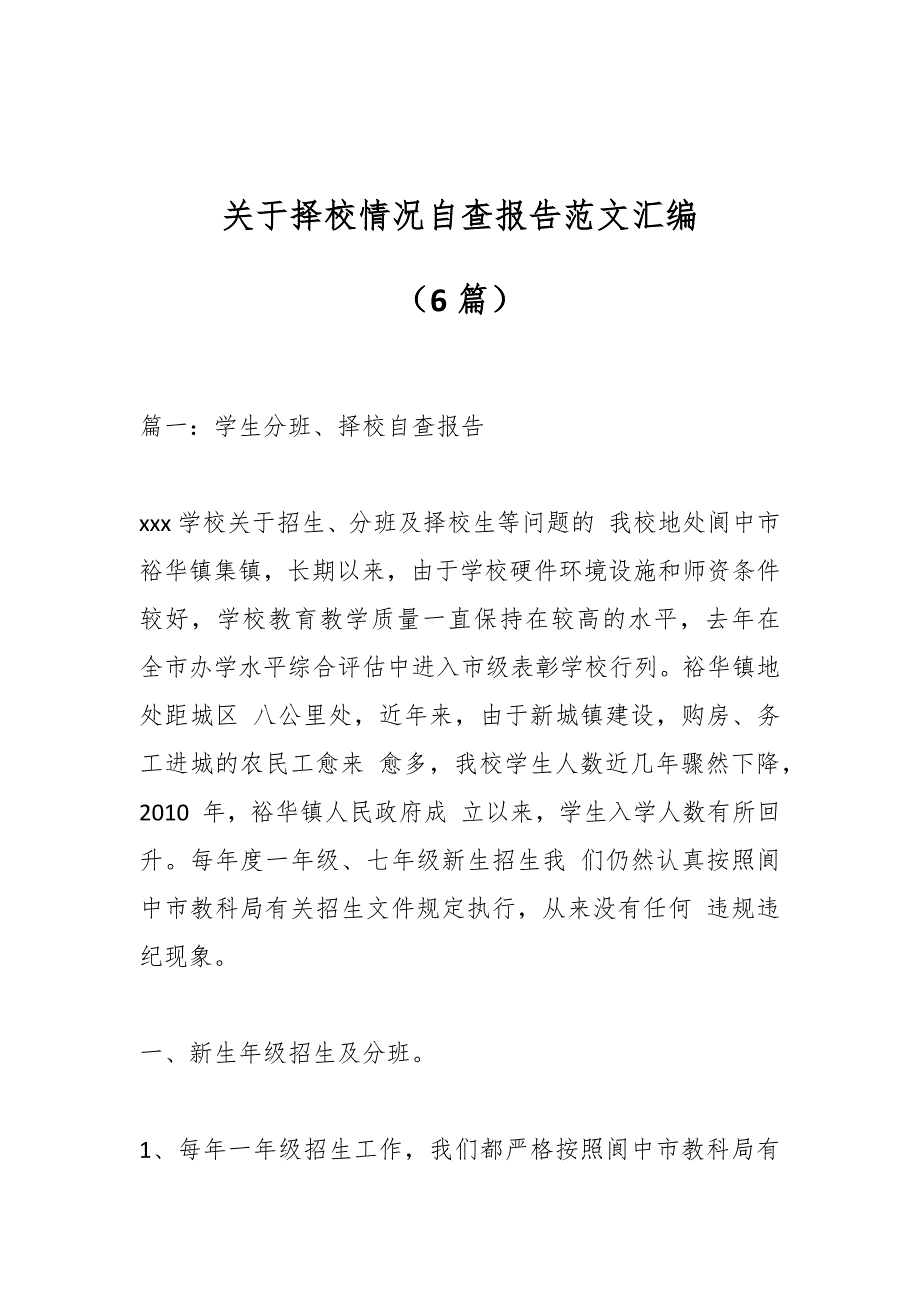 关于择校情况自查报告范文汇编

（6 篇）

篇一：学生分班、择校自查报告

xxx 学校关于招生、分班及择校生等问题的 我校地处阆中市裕华镇集镇，长期以来，由于学校硬件环境设施和师资条件较好，学校教育教学质量一直保持在较高的水平，去年在全市办学水平综合评估中进入市级表彰学校行列。裕华镇地处距城区 八公里处，近年来，由于新城镇建设，购房、务工进城的农民工愈来 愈多，我校学生人数近几年骤然下降，2010 年，裕华镇人民政府成 立以来，学生入学人数有所回升。每年度一年级、七年级新生招生我 们仍然认真按照阆中市教科局有关招生文件规定执行，从来没有任何 违规违纪现象。

一、新生年级招生及分班。

1、每年一年级招生工作，我们都严格按照阆中市教科局有